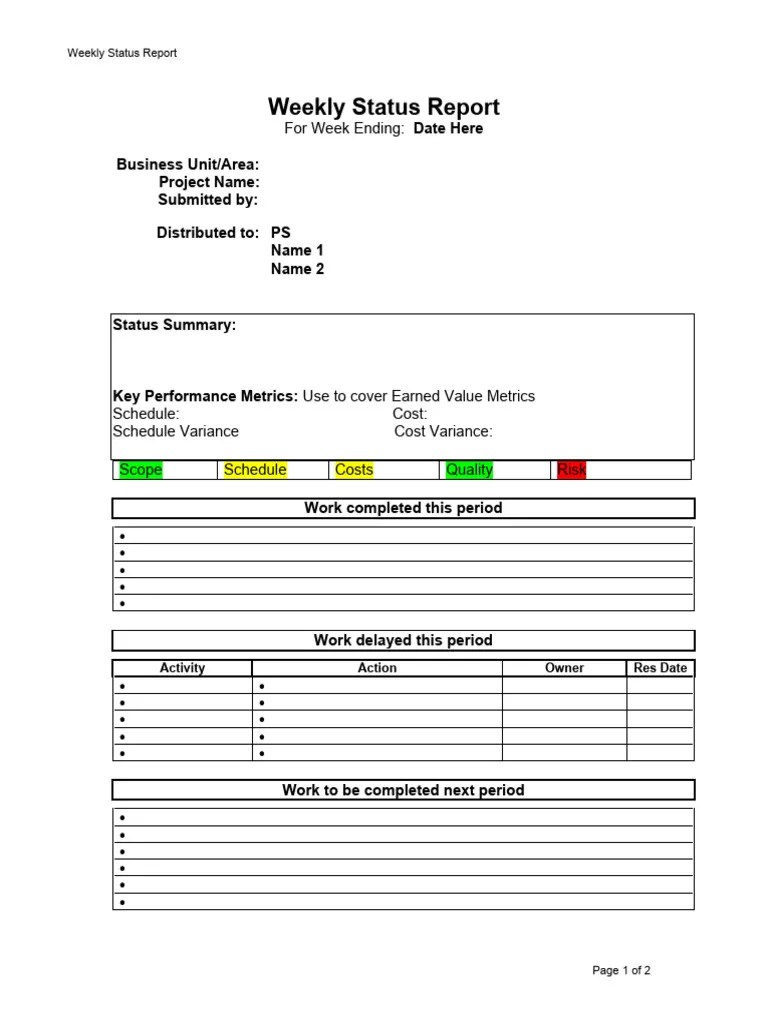 Weekly Status Report

Weekly Status Report
For Week Ending: Date Here

Business Unit/Area:
Project Name:
Submitted by:

Distributed to: PS
Name 1
Name 2

Status Summary:

Key Performance Metrics: Use to cover Earned Value Metrics
Schedule: Cost:
Schedule Variance Cost Variance:

| Scope | Schedule | Costs | Quality | Risk |
|---|---|---|---|---|

Work completed this period

•
•
•
•
•

Work delayed this period

| Activity | Action | Owner | Res Date |
|---|---|---|---|
| • | • | | |
| • | • | | |
| • | • | | |
| • | • | | |
| • | • | | |

Work to be completed next period

•
•
•
•
•
•

Page 1 of 2